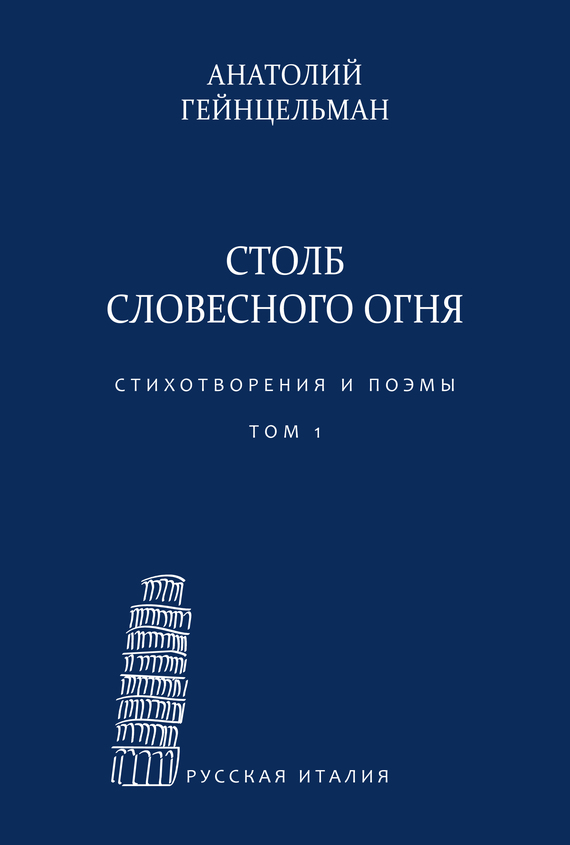 АНАТОЛИЙ
ГЕЙНЦЕЛЬМАН

СТОЛБ
СЛОВЕСНОГО ОГНЯ

СТИХОТВОРЕНИЯ И ПОЭМЫ

ТОМ 1

РУССКАЯ ИТАЛИЯ